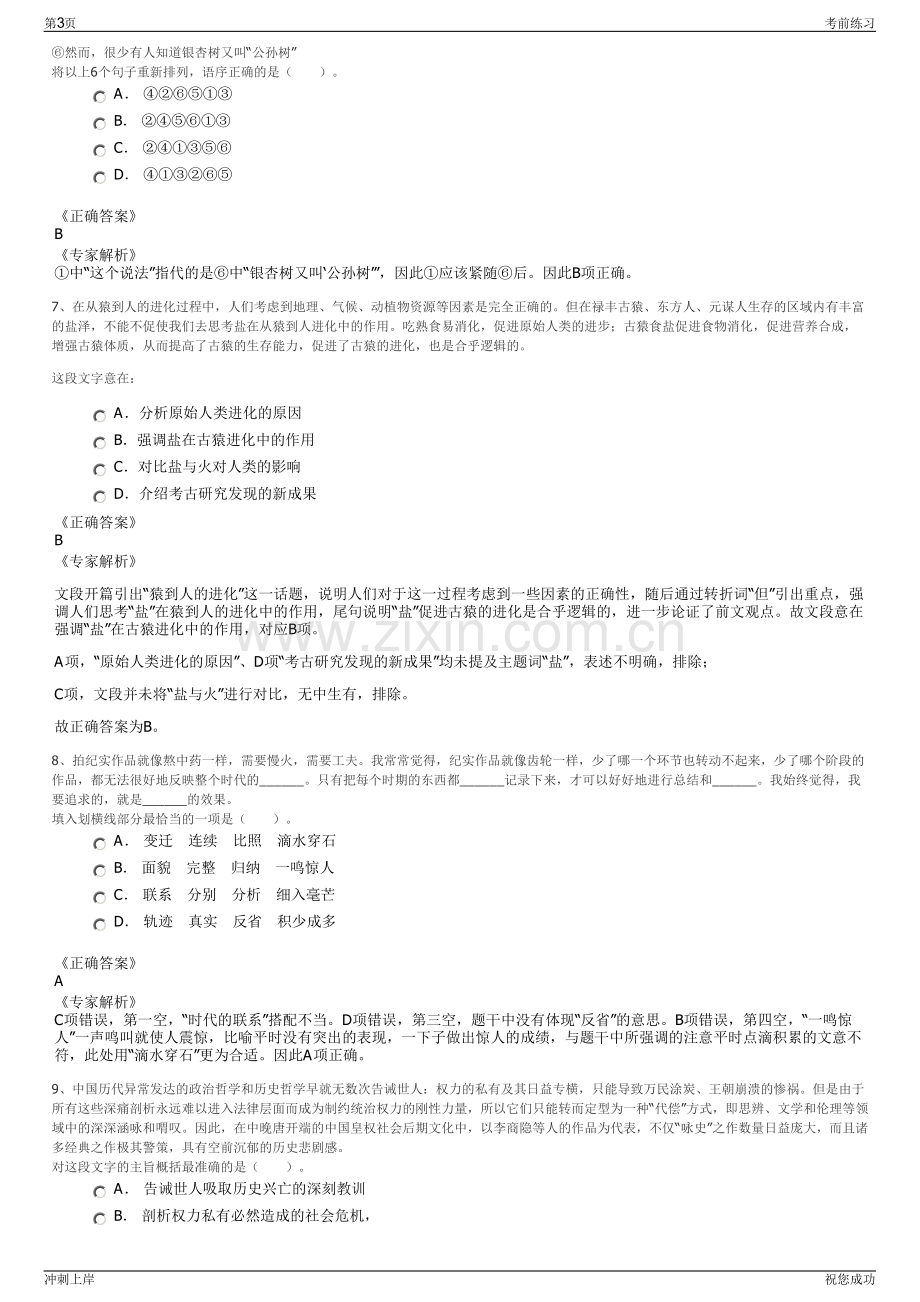 第3页

考前练习

⑥然而，很少有人知道银杏树又叫“公孙树”
将以上6个句子重新排列，语序正确的是（ ）。

A． ④②⑥⑤①③

B． ②④⑤⑥①③

C． ②④①③⑤⑥

D． ④①③②⑥⑤

《正确答案》
B
《专家解析》
①中“这个说法”指代的是⑥中“银杏树又叫‘公孙树’”，因此①应该紧随⑥后。因此B项正确。

7、在从猿到人的进化过程中，人们考虑到地理、气候、动植物资源等因素是完全正确的。但在禄丰古猿、东方人、元谋人生存的区域内有丰富的盐泽，不能不促使我们去思考盐在从猿到人进化中的作用。吃熟食易消化，促进原始人类的进步；古猿食盐促进食物消化，促进营养合成，增强古猿体质，从而提高了古猿的生存能力，促进了古猿的进化，也是合乎逻辑的。

这段文字意在：

A． 分析原始人类进化的原因

B． 强调盐在古猿进化中的作用

C． 对比盐与火对人类的影响

D． 介绍考古研究发现的新成果

《正确答案》
B
《专家解析》

文段开篇引出“猿到人的进化”这一话题，说明人们对于这一过程考虑到一些因素的正确性，随后通过转折词“但”引出重点，强调人们思考“盐”在猿到人的进化中的作用，尾句说明“盐”促进古猿的进化是合乎逻辑的，进一步论证了前文观点。故文段意在强调“盐”在古猿进化中的作用，对应B项。

A项，“原始人类进化的原因”、D项“考古研究发现的新成果”均未提及主题词“盐”，表述不明确，排除；

C项，文段并未将“盐与火”进行对比，无中生有，排除。

故正确答案为B。

8、拍纪实作品就像熬中药一样，需要慢火，需要工夫。我常常觉得，纪实作品就像齿轮一样，少了哪一个环节也转动不起来，少了哪个阶段的作品，都无法很好地反映整个时代的____。只有把每个时期的东西都____记录下来，才可以好好地进行总结和____。我始终觉得，我要追求的，就是____的效果。
填入划横线部分最恰当的一项是（ ）。

A． 变迁 连续 比照 滴水穿石

B． 面貌 完整 归纳 一鸣惊人

C． 联系 分别 分析 细入毫芒

D． 轨迹 真实 反省 积少成多

《正确答案》
A
《专家解析》
C项错误，第一空，“时代的联系”搭配不当。D项错误，第三空，题干中没有体现“反省”的意思。B项错误，第四空，“一鸣惊人”一声鸣叫就使人震惊，比喻平时没有突出的表现，一下子做出惊人的成绩，与题干中所强调的注意平时点滴积累的文意不符，此处用“滴水穿石”更为合适。因此A项正确。

9、中国历代异常发达的政治哲学和历史哲学早就无数次告诫世人：权力的私有及其日益专横，只能导致万民涂炭、王朝崩溃的惨祸。但是由于所有这些深痛剖析永远难以进入法律层面而成为制约统治权力的刚性力量，所以它们只能转而定型为一种“代偿”方式，即思辨、文学和伦理等领域中的深深涵咏和喟叹。因此，在中晚唐开端的中国皇权社会后期文化中，以李商隐等人的作品为代表，不仅“咏史”之作数量日益庞大，而且诸多经典之作极其警策，具有空前沉郁的历史悲剧感。
对这段文字的主旨概括最准确的是（ ）。

A． 告诫世人吸取历史兴亡的深刻教训

B． 剖析权力私有必然造成的社会危机，

冲刺上岸

祝您成功

www.zixin.com.cn